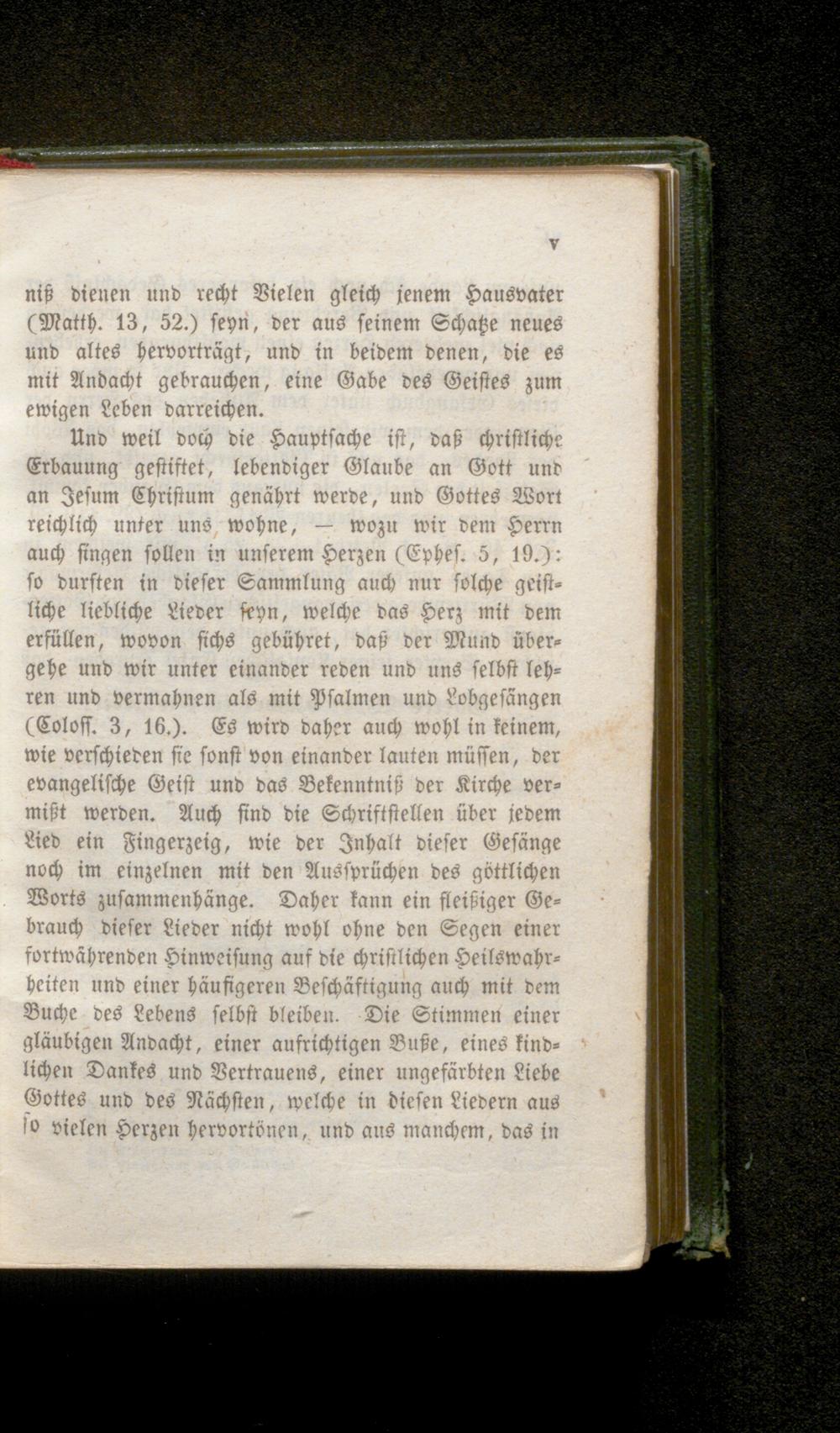 V

niß dienen und recht Vielen gleich jenem Hausvater (Matth. 13, 52.) seyn, der aus seinem Schatze neues und altes hervorträgt, und in beidem denen, die es mit Andacht gebrauchen, eine Gabe des Geistes zum ewigen Leben darreichen.

Und weil doch die Hauptsache ist, daß christliche Erbauung gestiftet, lebendiger Glaube an Gott und an Jesum Christum genährt werde, und Gottes Wort reichlich unter uns wohne, — wozu wir dem Herrn auch singen sollen in unserem Herzen (Ephes. 5, 19.): so durften in dieser Sammlung auch nur solche geistliche liebliche Lieder seyn, welche das Herz mit dem erfüllen, wovon sichs gebühret, daß der Mund übergehe und wir unter einander reden und uns selbst lehren und vermahnen als mit Psalmen und Lobgesängen (Coloss. 3, 16.). Es wird daher auch wohl in keinem, wie verschieden sie sonst von einander lauten müssen, der evangelische Geist und das Bekenntniß der Kirche vermißt werden. Auch sind die Schriftstellen über jedem Lied ein Fingerzeig, wie der Inhalt dieser Gesänge noch im einzelnen mit den Aussprüchen des göttlichen Worts zusammenhänge. Daher kann ein fleißiger Gebrauch dieser Lieder nicht wohl ohne den Segen einer fortwährenden Hinweisung auf die christlichen Heilswahrheiten und einer häufigeren Beschäftigung auch mit dem Buche des Lebens selbst bleiben. Die Stimmen einer gläubigen Andacht, einer aufrichtigen Buße, eines kindlichen Dankes und Vertrauens, einer ungefärbten Liebe Gottes und des Nächsten, welche in diesen Liedern aus so vielen Herzen hervortönen, und aus manchem, das in